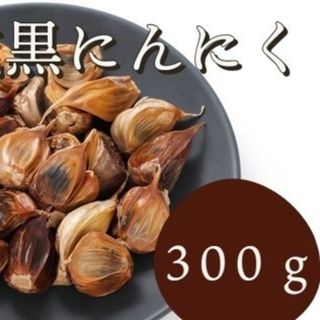 黒にんにく

300 g